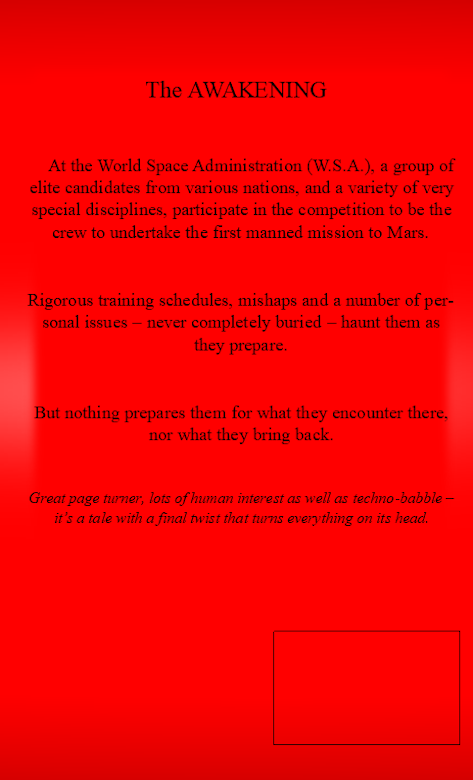 The AWAKENING

At the World Space Administration (W.S.A.), a group of elite candidates from various nations, and a variety of very special disciplines, participate in the competition to be the crew to undertake the first manned mission to Mars.

Rigorous training schedules, mishaps and a number of personal issues – never completely buried – haunt them as they prepare.

But nothing prepares them for what they encounter there, nor what they bring back.

Great page turner, lots of human interest as well as techno-babble – it's a tale with a final twist that turns everything on its head.